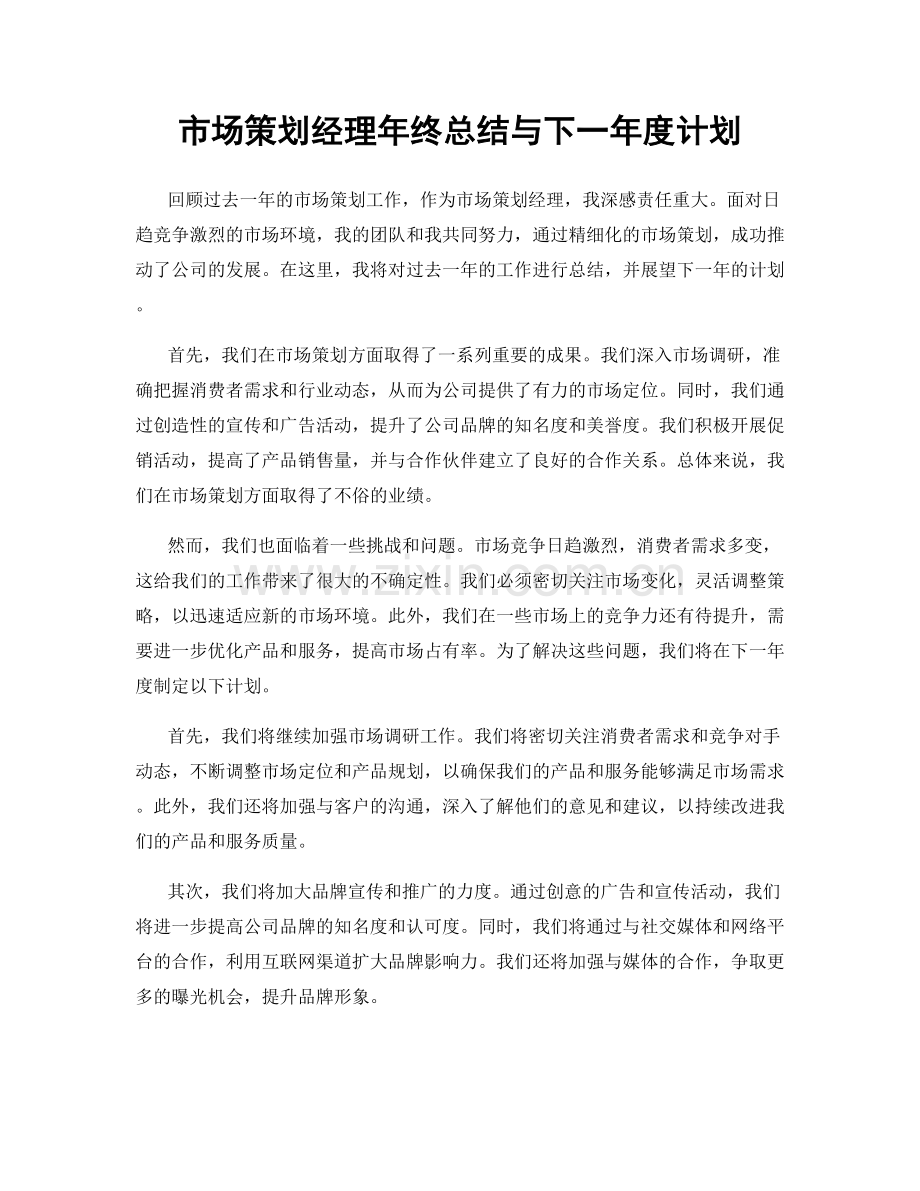 市场策划经理年终总结与下一年度计划

回顾过去一年的市场策划工作，作为市场策划经理，我深感责任重大。面对日趋竞争激烈的市场环境，我的团队和我共同努力，通过精细化的市场策划，成功推动了公司的发展。在这里，我将对过去一年的工作进行总结，并展望下一年的计划。

首先，我们在市场策划方面取得了一系列重要的成果。我们深入市场调研，准确把握消费者需求和行业动态，从而为公司提供了有力的市场定位。同时，我们通过创造性的宣传和广告活动，提升了公司品牌的知名度和美誉度。我们积极开展促销活动，提高了产品销售量，并与合作伙伴建立了良好的合作关系。总体来说，我们在市场策划方面取得了不俗的业绩。

然而，我们也面临着一些挑战和问题。市场竞争日趋激烈，消费者需求多变，这给我们的工作带来了很大的不确定性。我们必须密切关注市场变化，灵活调整策略，以迅速适应新的市场环境。此外，我们在一些市场上的竞争力还有待提升，需要进一步优化产品和服务，提高市场占有率。为了解决这些问题，我们将在下一年度制定以下计划。

首先，我们将继续加强市场调研工作。我们将密切关注消费者需求和竞争对手动态，不断调整市场定位和产品规划，以确保我们的产品和服务能够满足市场需求。此外，我们还将加强与客户的沟通，深入了解他们的意见和建议，以持续改进我们的产品和服务质量。

其次，我们将加大品牌宣传和推广的力度。通过创意的广告和宣传活动，我们将进一步提高公司品牌的知名度和认可度。同时，我们将通过与社交媒体和网络平台的合作，利用互联网渠道扩大品牌影响力。我们还将加强与媒体的合作，争取更多的曝光机会，提升品牌形象。

www.zixin.com.cn